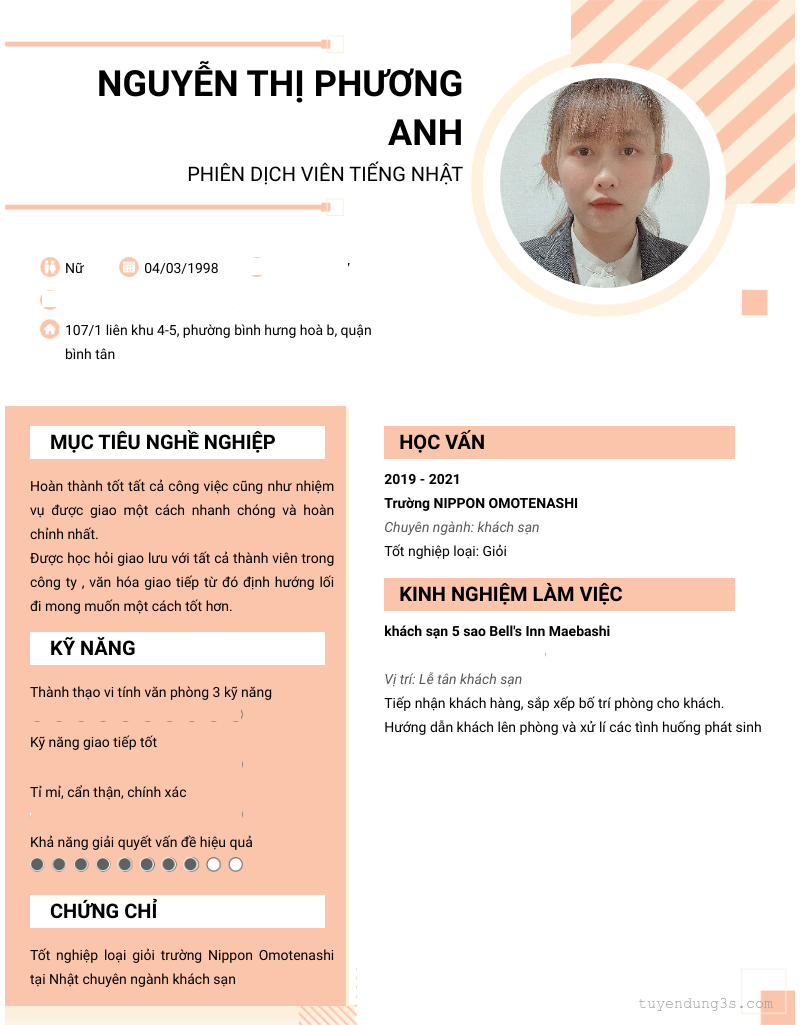 NGUYỄN THỊ PHƯƠNG ANH

PHIÊN DỊCH VIÊN TIẾNG NHẬT

Nữ 04/03/1998

107/1 liên khu 4-5, phường bình hưng hoà b, quận bình tân

MỤC TIÊU NGHỀ NGHIỆP

Hoàn thành tốt tất cả công việc cũng như nhiệm vụ được giao một cách nhanh chóng và hoàn chỉnh nhất.

Được học hỏi giao lưu với tất cả thành viên trong công ty , văn hóa giao tiếp từ đó định hướng lối đi mong muốn một cách tốt hơn.

KỸ NĂNG

Thành thạo vi tính văn phòng 3 kỹ năng

Kỹ năng giao tiếp tốt

Tỉ mỉ, cẩn thận, chính xác

Khả năng giải quyết vấn đề hiệu quả

CHỨNG CHỈ

Tốt nghiệp loại giỏi trường Nippon Omotenashi tại Nhật chuyên ngành khách sạn

HỌC VẤN

2019 - 2021

Trường NIPPON OMOTENASHI

Chuyên ngành: khách sạn

Tốt nghiệp loại: Giỏi

KINH NGHIỆM LÀM VIỆC

khách sạn 5 sao Bell's Inn Maebashi

Vị trí: Lễ tân khách sạn

Tiếp nhận khách hàng, sắp xếp bố trí phòng cho khách.

Hướng dẫn khách lên phòng và xử lí các tình huống phát sinh

tuyendung3s.com